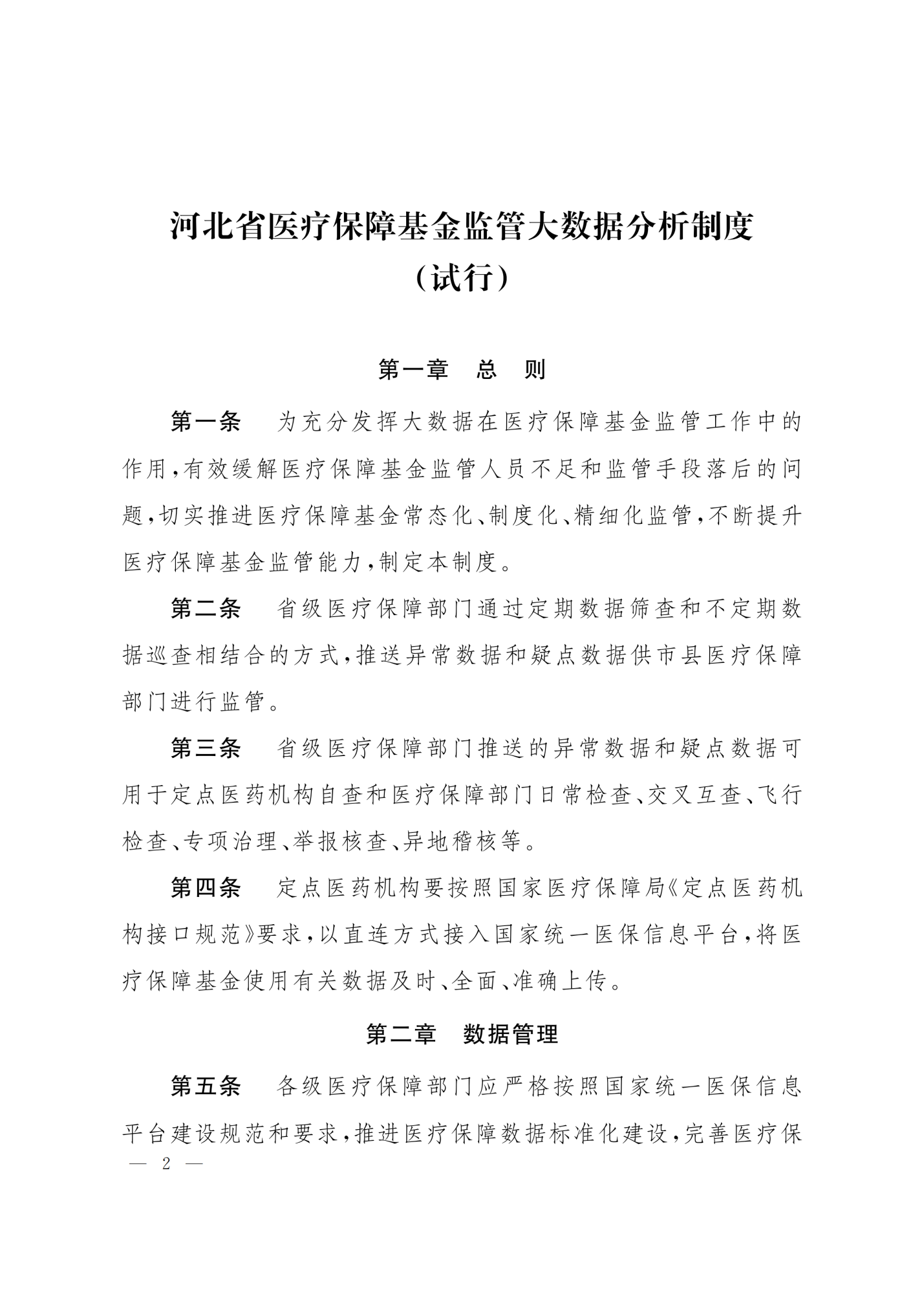 河北省医疗保障基金监管大数据分析制度
（试行）

第一章　总　则

第一条　为充分发挥大数据在医疗保障基金监管工作中的作用，有效缓解医疗保障基金监管人员不足和监管手段落后的问题，切实推进医疗保障基金常态化、制度化、精细化监管，不断提升医疗保障基金监管能力，制定本制度。

第二条　省级医疗保障部门通过定期数据筛查和不定期数据巡查相结合的方式，推送异常数据和疑点数据供市县医疗保障部门进行监管。

第三条　省级医疗保障部门推送的异常数据和疑点数据可用于定点医药机构自查和医疗保障部门日常检查、交叉互查、飞行检查、专项治理、举报核查、异地稽核等。

第四条　定点医药机构要按照国家医疗保障局《定点医药机构接口规范》要求，以直连方式接入国家统一医保信息平台，将医疗保障基金使用有关数据及时、全面、准确上传。

第二章　数据管理

第五条　各级医疗保障部门应严格按照国家统一医保信息平台建设规范和要求，推进医疗保障数据标准化建设，完善医疗保

— 2 —